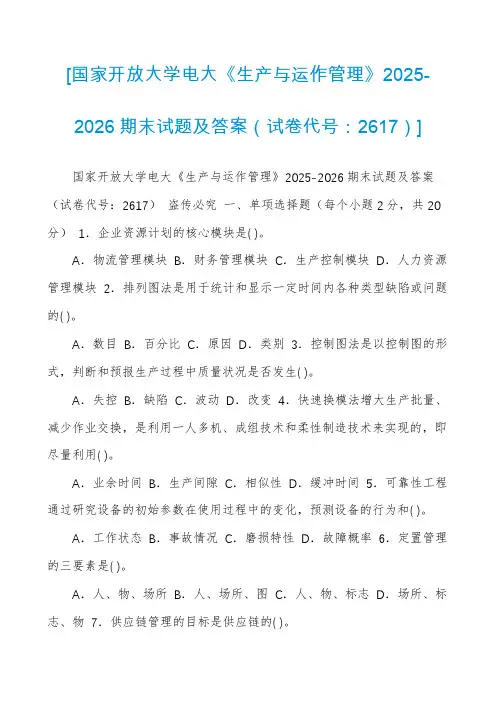 [国家开放大学电大《生产与运作管理》2025-2026 期末试题及答案（试卷代号：2617）]

国家开放大学电大《生产与运作管理》2025-2026 期末试题及答案（试卷代号：2617） 盗传必究 一、单项选择题（每个小题 2 分，共 20 分） 1. 企业资源计划的核心模块是( )。

A. 物流管理模块 B. 财务管理模块 C. 生产控制模块 D. 人力资源管理模块 2. 排列图法是用于统计和显示一定时间内各种类型缺陷或问题的( )。

A. 数目 B. 百分比 C. 原因 D. 类别 3. 控制图法是以控制图的形式，判断和预报生产过程中质量状况是否发生( )。

A. 失控 B. 缺陷 C. 波动 D. 改变 4. 快速换模法增大生产批量、减少作业交换，是利用一人多机、成组技术和柔性制造技术来实现的，即尽量利用( )。

A. 业余时间 B. 生产间隙 C. 相似性 D. 缓冲时间 5. 可靠性工程通过研究设备的初始参数在使用过程中的变化，预测设备的行为和( )。

A. 工作状态 B. 事故情况 C. 磨损特性 D. 故障概率 6. 定置管理的三要素是( )。

A. 人、物、场所 B. 人、场所、图 C. 人、物、标志 D. 场所、标志、物 7. 供应链管理的目标是供应链的( )。